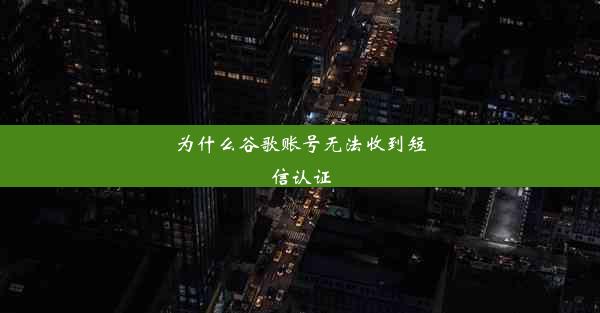 为什么谷歌账号无法收到短信认证